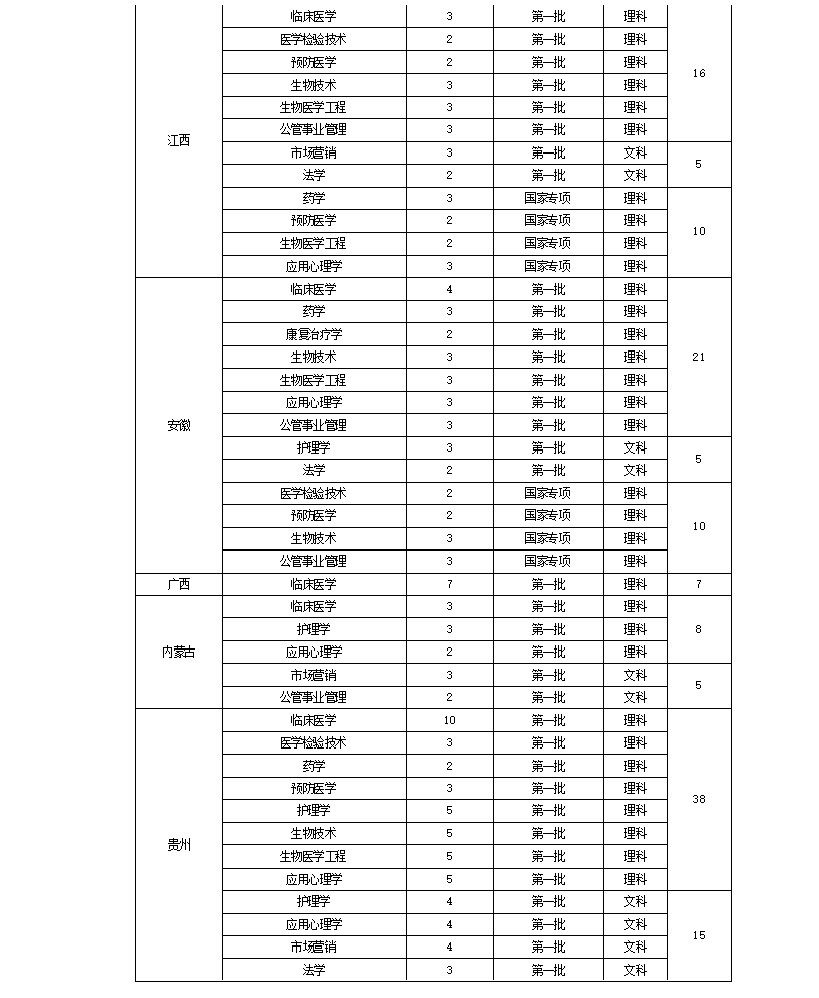 | | | | | | |
|---|---|---|---|---|---|
| 江西 | 临床医学 | 3 | 第一批 | 理科 | 16 |
| | 医学检验技术 | 2 | 第一批 | 理科 | |
| | 预防医学 | 2 | 第一批 | 理科 | |
| | 生物技术 | 3 | 第一批 | 理科 | |
| | 生物医学工程 | 3 | 第一批 | 理科 | |
| | 公管事业管理 | 3 | 第一批 | 理科 | |
| | 市场营销 | 3 | 第一批 | 文科 | 5 |
| | 法学 | 2 | 第一批 | 文科 | |
| | 药学 | 3 | 国家专项 | 理科 | 10 |
| | 预防医学 | 2 | 国家专项 | 理科 | |
| | 生物医学工程 | 2 | 国家专项 | 理科 | |
| | 应用心理学 | 3 | 国家专项 | 理科 | |
| 安徽 | 临床医学 | 4 | 第一批 | 理科 | 21 |
| | 药学 | 3 | 第一批 | 理科 | |
| | 康复治疗学 | 2 | 第一批 | 理科 | |
| | 生物技术 | 3 | 第一批 | 理科 | |
| | 生物医学工程 | 3 | 第一批 | 理科 | |
| | 应用心理学 | 3 | 第一批 | 理科 | |
| | 公管事业管理 | 3 | 第一批 | 理科 | |
| | 护理学 | 3 | 第一批 | 文科 | 5 |
| | 法学 | 2 | 第一批 | 文科 | |
| | 医学检验技术 | 2 | 国家专项 | 理科 | 10 |
| | 预防医学 | 2 | 国家专项 | 理科 | |
| | 生物技术 | 3 | 国家专项 | 理科 | |
| | 公管事业管理 | 3 | 国家专项 | 理科 | |
| 广西 | 临床医学 | 7 | 第一批 | 理科 | 7 |
| 内蒙古 | 临床医学 | 3 | 第一批 | 理科 | 8 |
| | 护理学 | 3 | 第一批 | 理科 | |
| | 应用心理学 | 2 | 第一批 | 理科 | |
| | 市场营销 | 3 | 第一批 | 文科 | 5 |
| | 公管事业管理 | 2 | 第一批 | 文科 | |
| 贵州 | 临床医学 | 10 | 第一批 | 理科 | 38 |
| | 医学检验技术 | 3 | 第一批 | 理科 | |
| | 药学 | 2 | 第一批 | 理科 | |
| | 预防医学 | 3 | 第一批 | 理科 | |
| | 护理学 | 5 | 第一批 | 理科 | |
| | 生物技术 | 5 | 第一批 | 理科 | |
| | 生物医学工程 | 5 | 第一批 | 理科 | |
| | 应用心理学 | 5 | 第一批 | 理科 | |
| | 护理学 | 4 | 第一批 | 文科 | 15 |
| | 应用心理学 | 4 | 第一批 | 文科 | |
| | 市场营销 | 4 | 第一批 | 文科 | |
| | 法学 | 3 | 第一批 | 文科 | |